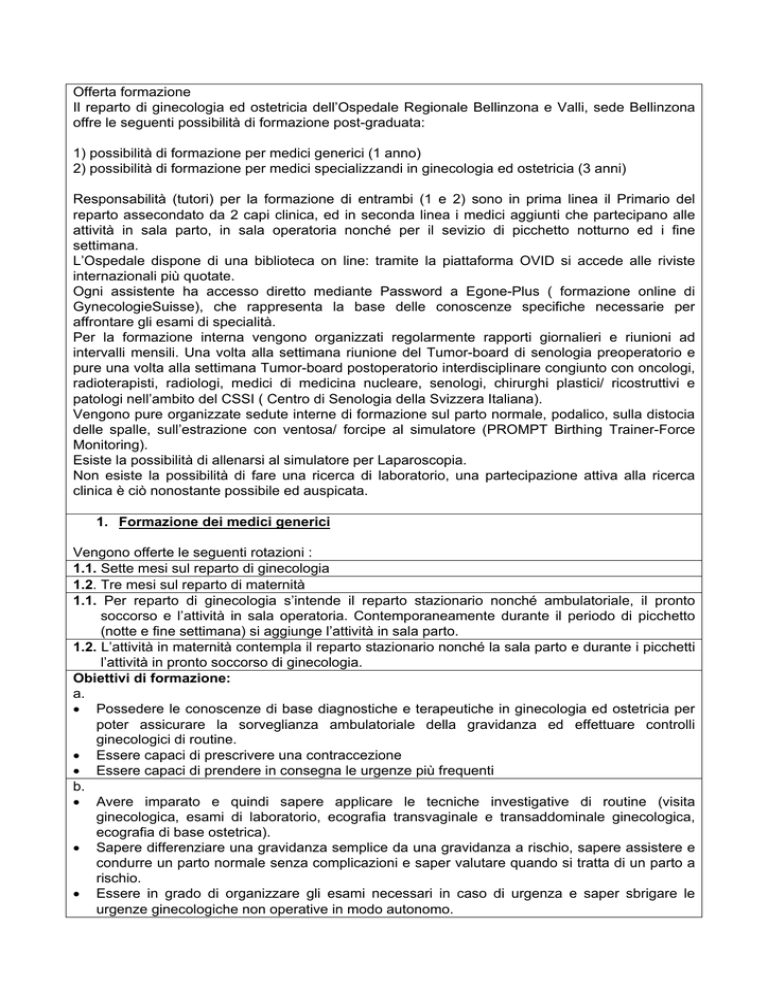 Offerta formazione

Il reparto di ginecologia ed ostetricia dell'Ospedale Regionale Bellinzona e Valli, sede Bellinzona offre le seguenti possibilità di formazione post-graduata:

1) possibilità di formazione per medici generici (1 anno)
2) possibilità di formazione per medici specializzandi in ginecologia ed ostetricia (3 anni)

Responsabilità (tutori) per la formazione di entrambi (1 e 2) sono in prima linea il Primario del reparto assecondato da 2 capi clinica, ed in seconda linea i medici aggiunti che partecipano alle attività in sala parto, in sala operatoria nonché per il sevizio di picchetto notturno ed i fine settimana.

L'Ospedale dispone di una biblioteca on line: tramite la piattaforma OVID si accede alle riviste internazionali più quotate.

Ogni assistente ha accesso diretto mediante Password a Egone-Plus ( formazione online di GynecologieSuisse), che rappresenta la base delle conoscenze specifiche necessarie per affrontare gli esami di specialità.

Per la formazione interna vengono organizzati regolarmente rapporti giornalieri e riunioni ad intervalli mensili. Una volta alla settimana riunione del Tumor-board di senologia preoperatorio e pure una volta alla settimana Tumor-board postoperatorio interdisciplinare congiunto con oncologi, radioterapisti, radiologi, medici di medicina nucleare, senologi, chirurghi plastici/ ricostruttivi e patologi nell'ambito del CSSI ( Centro di Senologia della Svizzera Italiana).

Vengono pure organizzate sedute interne di formazione sul parto normale, podalico, sulla distocia delle spalle, sull'estrazione con ventosa/ forcipe al simulatore (PROMPT Birthing Trainer-Force Monitoring).

Esiste la possibilità di allenarsi al simulatore per Laparoscopia.

Non esiste la possibilità di fare una ricerca di laboratorio, una partecipazione attiva alla ricerca clinica è ciò nonostante possibile ed auspicata.

1. Formazione dei medici generici

Vengono offerte le seguenti rotazioni :

1.1. Sette mesi sul reparto di ginecologia

1.2. Tre mesi sul reparto di maternità

1.1. Per reparto di ginecologia s'intende il reparto stazionario nonché ambulatoriale, il pronto soccorso e l'attività in sala operatoria. Contemporaneamente durante il periodo di picchetto (notte e fine settimana) si aggiunge l'attività in sala parto.

1.2. L'attività in maternità contempla il reparto stazionario nonché la sala parto e durante i picchetti l'attività in pronto soccorso di ginecologia.

Obiettivi di formazione:
a.
• Possedere le conoscenze di base diagnostiche e terapeutiche in ginecologia ed ostetricia per poter assicurare la sorveglianza ambulatoriale della gravidanza ed effettuare controlli ginecologici di routine.
• Essere capaci di prescrivere una contraccezione
• Essere capaci di prendere in consegna le urgenze più frequenti
b.
• Avere imparato e quindi sapere applicare le tecniche investigative di routine (visita ginecologica, esami di laboratorio, ecografia transvaginale e transaddominale ginecologica, ecografia di base ostetrica).
• Sapere differenziare una gravidanza semplice da una gravidanza a rischio, sapere assistere e condurre un parto normale senza complicazioni e saper valutare quando si tratta di un parto a rischio.
• Essere in grado di organizzare gli esami necessari in caso di urgenza e saper sbrigare le urgenze ginecologiche non operative in modo autonomo.